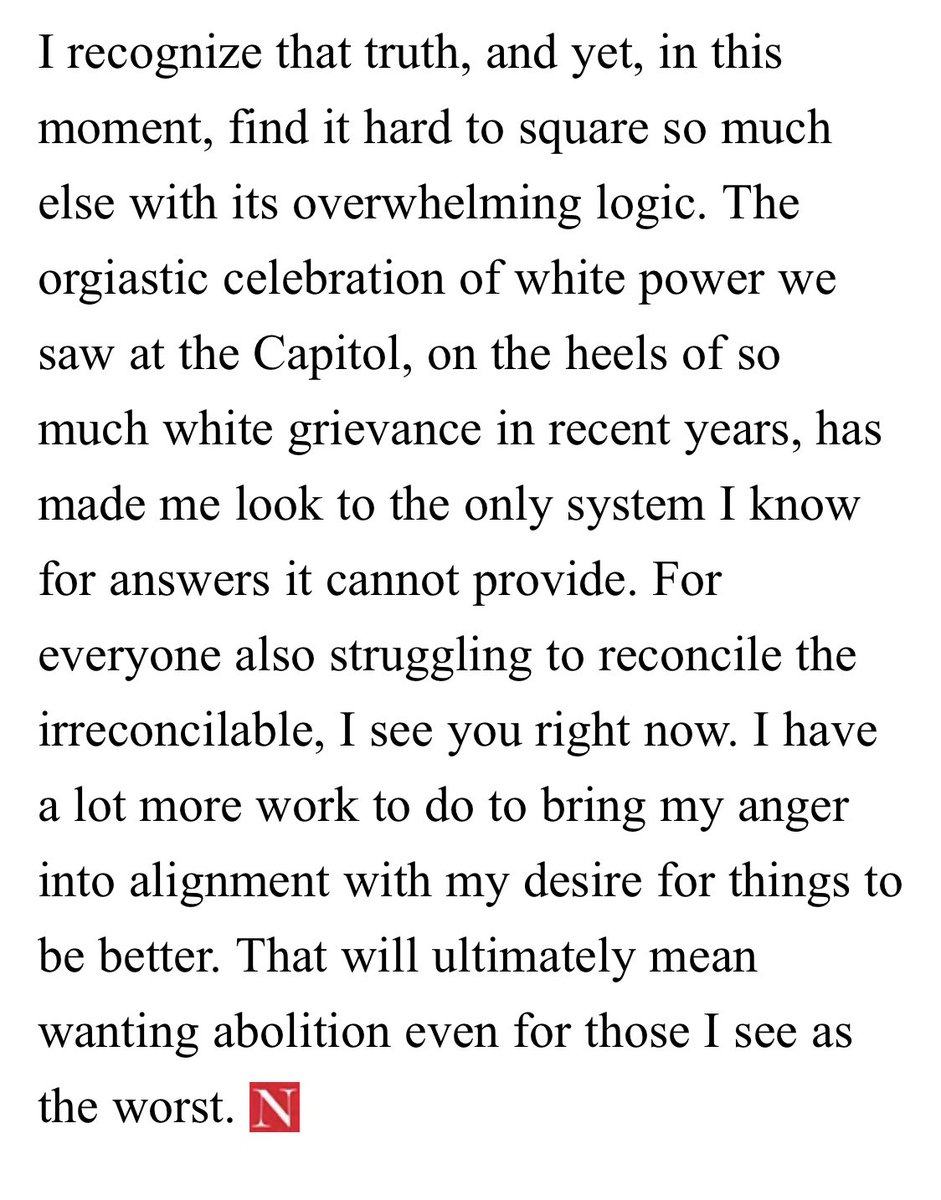 I recognize that truth, and yet, in this moment, find it hard to square so much else with its overwhelming logic. The orgiastic celebration of white power we saw at the Capitol, on the heels of so much white grievance in recent years, has made me look to the only system I know for answers it cannot provide. For everyone also struggling to reconcile the irreconcilable, I see you right now. I have a lot more work to do to bring my anger into alignment with my desire for things to be better. That will ultimately mean wanting abolition even for those I see as the worst. N